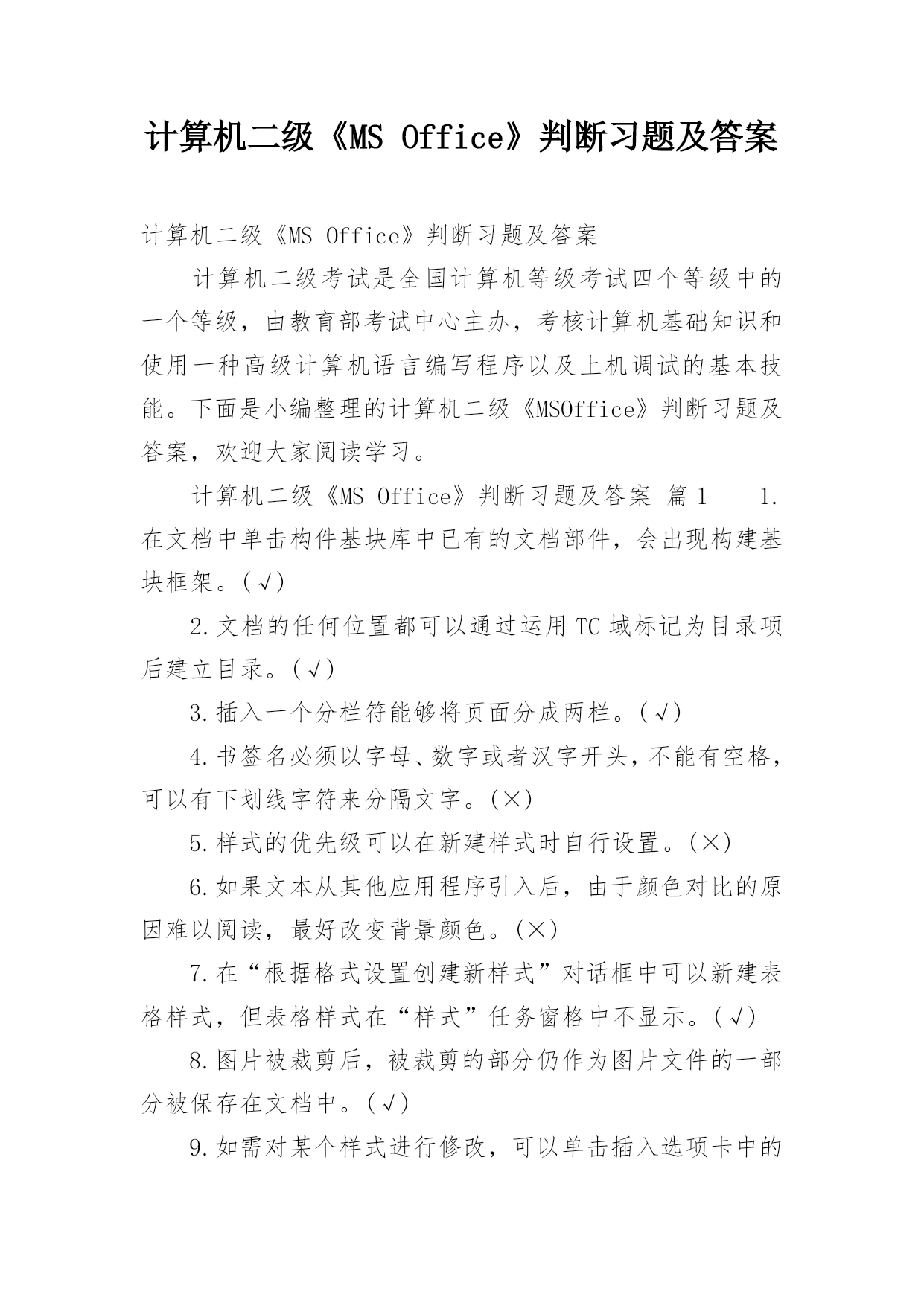 计算机二级《MS Office》判断习题及答案

计算机二级《MS Office》判断习题及答案

计算机二级考试是全国计算机等级考试四个等级中的一个等级，由教育部考试中心主办，考核计算机基础知识和使用一种高级计算机语言编写程序以及上机调试的基本技能。下面是小编整理的计算机二级《MSOffice》判断习题及答案，欢迎大家阅读学习。

计算机二级《MS Office》判断习题及答案 篇1 1.在文档中单击构件基块库中已有的文档部件，会出现构建基块框架。(√)

2.文档的任何位置都可以通过运用TC域标记为目录项后建立目录。(√)

3.插入一个分栏符能够将页面分成两栏。(√)

4.书签名必须以字母、数字或者汉字开头，不能有空格，可以有下划线字符来分隔文字。(×)

5.样式的优先级可以在新建样式时自行设置。(×)

6.如果文本从其他应用程序引入后，由于颜色对比的原因难以阅读，最好改变背景颜色。(×)

7.在“根据格式设置创建新样式”对话框中可以新建表格样式，但表格样式在“样式”任务窗格中不显示。(√)

8.图片被裁剪后，被裁剪的部分仍作为图片文件的一部分被保存在文档中。(√)

9.如需对某个样式进行修改，可以单击插入选项卡中的